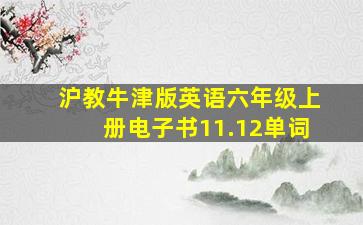 沪教牛津版英语六年级上册电子书11.12单词